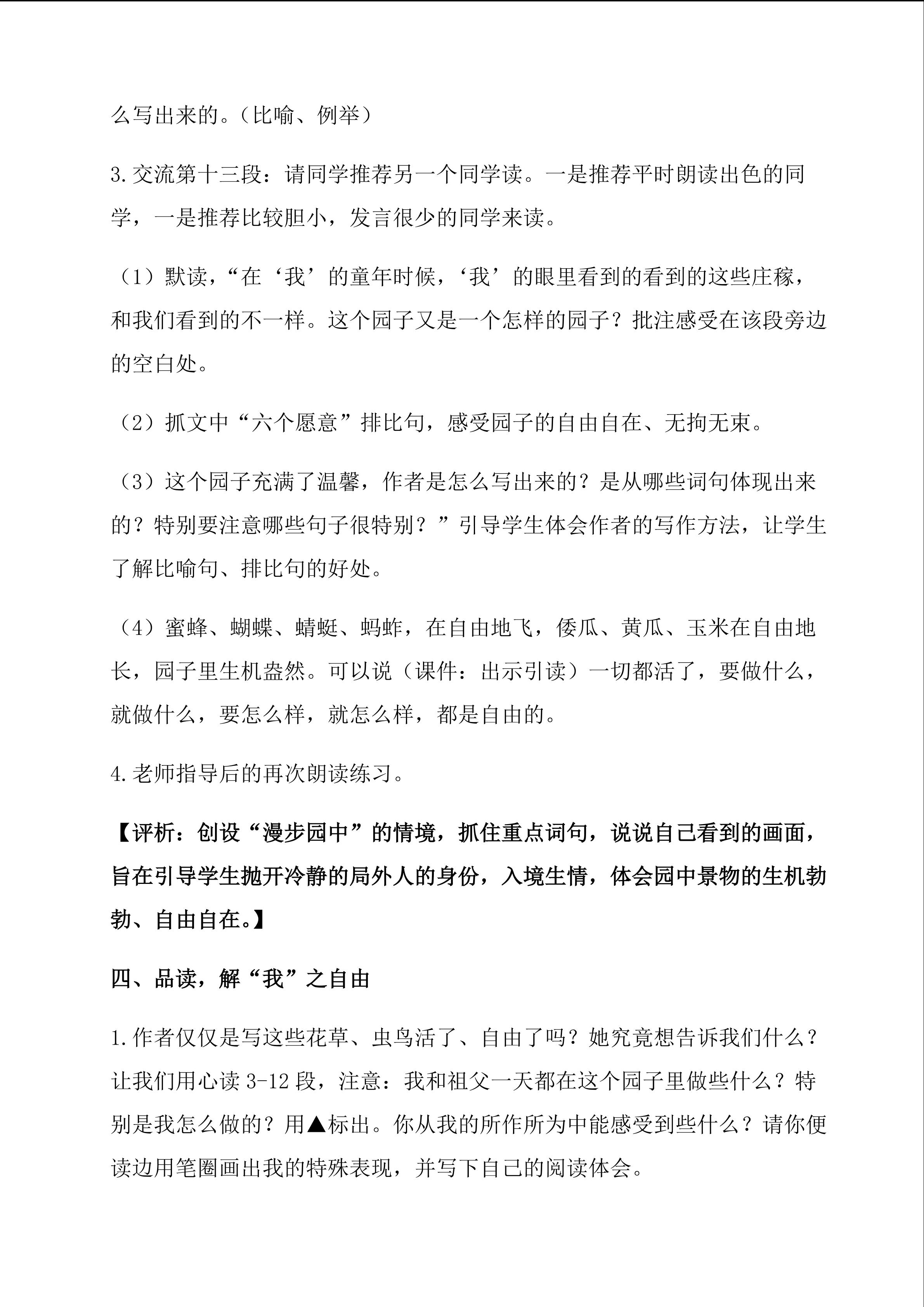 么写出来的。（比喻、例举）

3.交流第十三段：请同学推荐另一个同学读。一是推荐平时朗读出色的同学，一是推荐比较胆小，发言很少的同学来读。

（1）默读，“在‘我’的童年时候，‘我’的眼里看到的看到的这些庄稼，和我们看到的不一样。这个园子又是一个怎样的园子？批注感受在该段旁边的空白处。

（2）抓文中“六个愿意”排比句，感受园子的自由自在、无拘无束。

（3）这个园子充满了温馨，作者是怎么写出来的？是从哪些词句体现出来的？特别要注意哪些句子很特别？”引导学生体会作者的写作方法，让学生了解比喻句、排比句的好处。

（4）蜜蜂、蝴蝶、蜻蜓、蚂蚱，在自由地飞，倭瓜、黄瓜、玉米在自由地长，园子里生机盎然。可以说（课件：出示引读）一切都活了，要做什么，就做什么，要怎么样，就怎么样，都是自由的。

4.老师指导后的再次朗读练习。

【评析：创设“漫步园中”的情境，抓住重点词句，说说自己看到的画面，旨在引导学生抛开冷静的局外人的身份，入境生情，体会园中景物的生机勃勃、自由自在。】

四、品读，解“我”之自由

1.作者仅仅是写这些花草、虫鸟活了、自由了吗？她究竟想告诉我们什么？让我们用心读 3-12 段，注意：我和祖父一天都在这个园子里做些什么？特别是我怎么做的？用▲标出。你从我的所作所为中能感受到些什么？请你便读边用笔圈画出我的特殊表现，并写下自己的阅读体会。